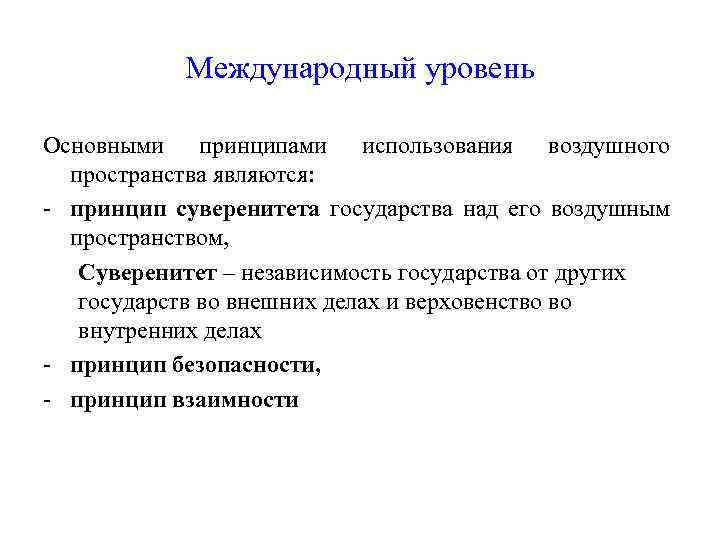 Международный уровень

Основными принципами использования воздушного пространства являются:

- принцип суверенитета государства над его воздушным пространством,

Суверенитет – независимость государства от других государств во внешних делах и верховенство во внутренних делах

- принцип безопасности,

- принцип взаимности